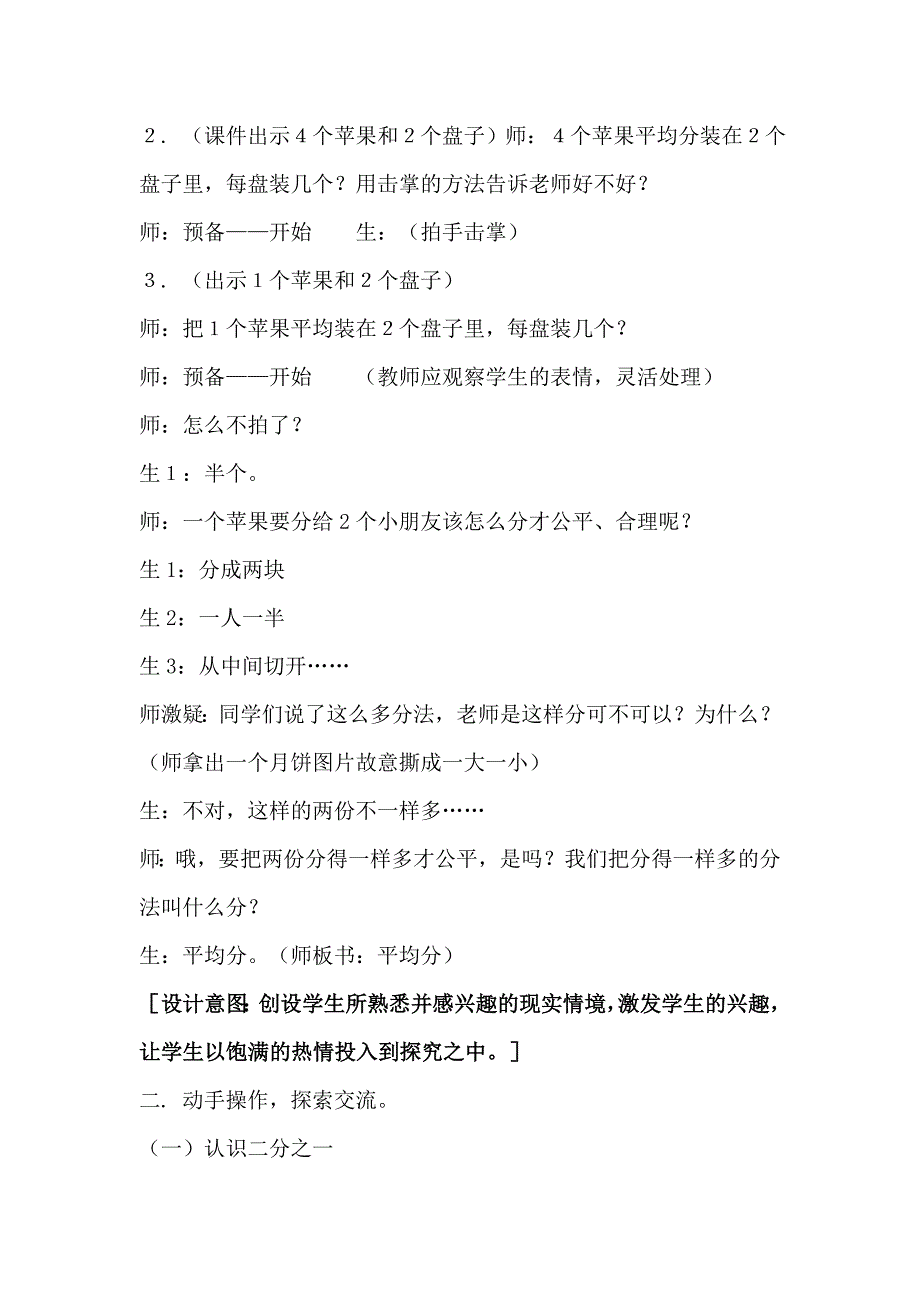 2．（课件出示4个苹果和2个盘子）师：4个苹果平均分装在2个盘子里，每盘装几个？用击掌的方法告诉老师好不好？

师：预备——开始　　生：（拍手击掌）

3．（出示1个苹果和2个盘子）

师：把1个苹果平均装在2个盘子里，每盘装几个？

师：预备——开始　　（教师应观察学生的表情，灵活处理）

师：怎么不拍了？

生1：半个。

师：一个苹果要分给2个小朋友该怎么分才公平、合理呢？

生1：分成两块

生2：一人一半

生3：从中间切开……

师激疑：同学们说了这么多分法，老师是这样分可不可以？为什么？（师拿出一个月饼图片故意撕成一大一小）

生：不对，这样的两份不一样多……

师：哦，要把两份分得一样多才公平，是吗？我们把分得一样多的分法叫什么分？

生：平均分。（师板书：平均分）

［设计意图：创设学生所熟悉并感兴趣的现实情境，激发学生的兴趣，让学生以饱满的热情投入到探究之中。］

二．动手操作，探索交流。

（一）认识二分之一